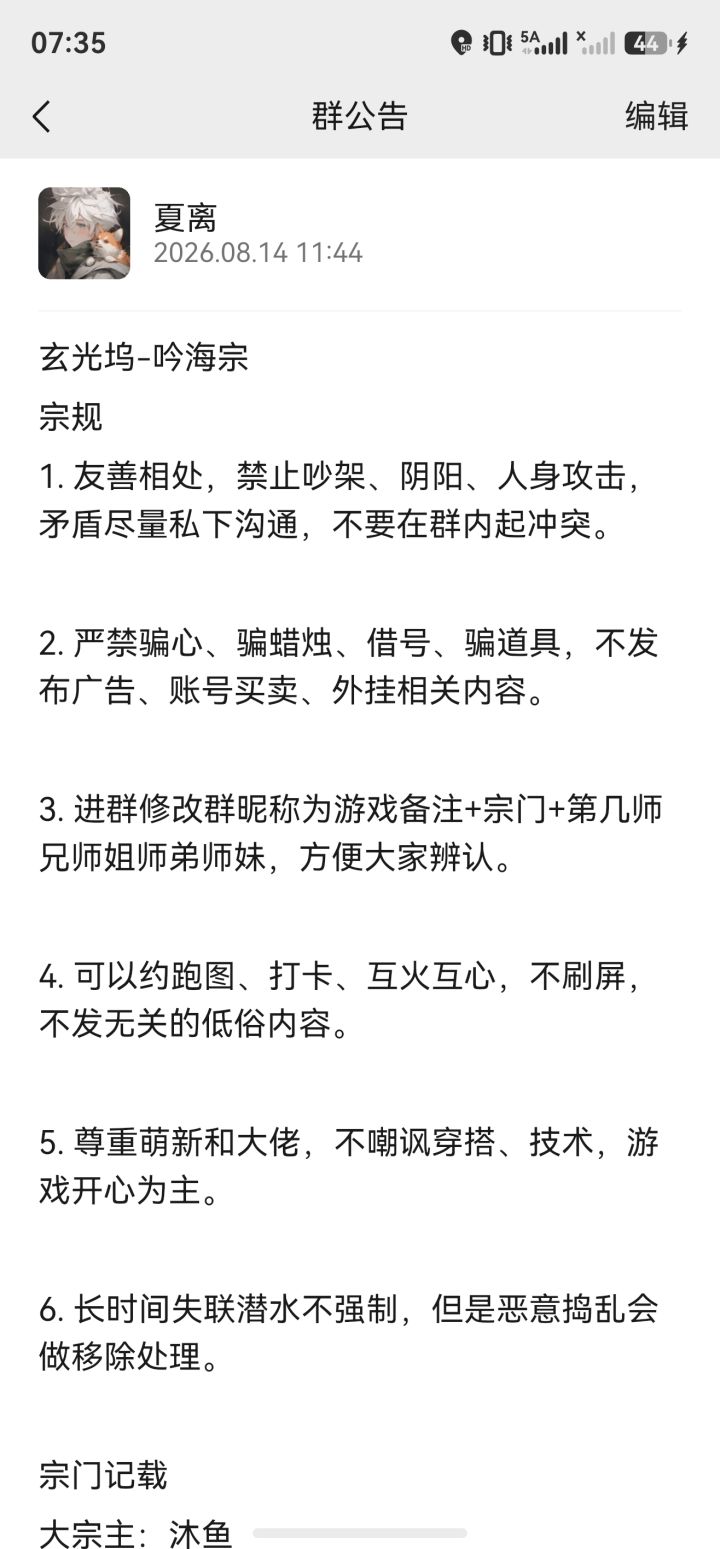 07:35 5A 44

群公告 编辑

夏离
2026.08.14 11:44

玄光坞-吟海宗

宗规

1. 友善相处，禁止吵架、阴阳、人身攻击，矛盾尽量私下沟通，不要在群内起冲突。

2. 严禁骗心、骗蜡烛、借号、骗道具，不发布广告、账号买卖、外挂相关内容。

3. 进群修改群昵称为游戏备注+宗门+第几师兄师姐师弟师妹，方便大家辨认。

4. 可以约跑图、打卡、互火互心，不刷屏，不发无关的低俗内容。

5. 尊重萌新和大佬，不嘲讽穿搭、技术，游戏开心为主。

6. 长时间失联潜水不强制，但是恶意捣乱会做移除处理。

宗门记载

大宗主：沐鱼